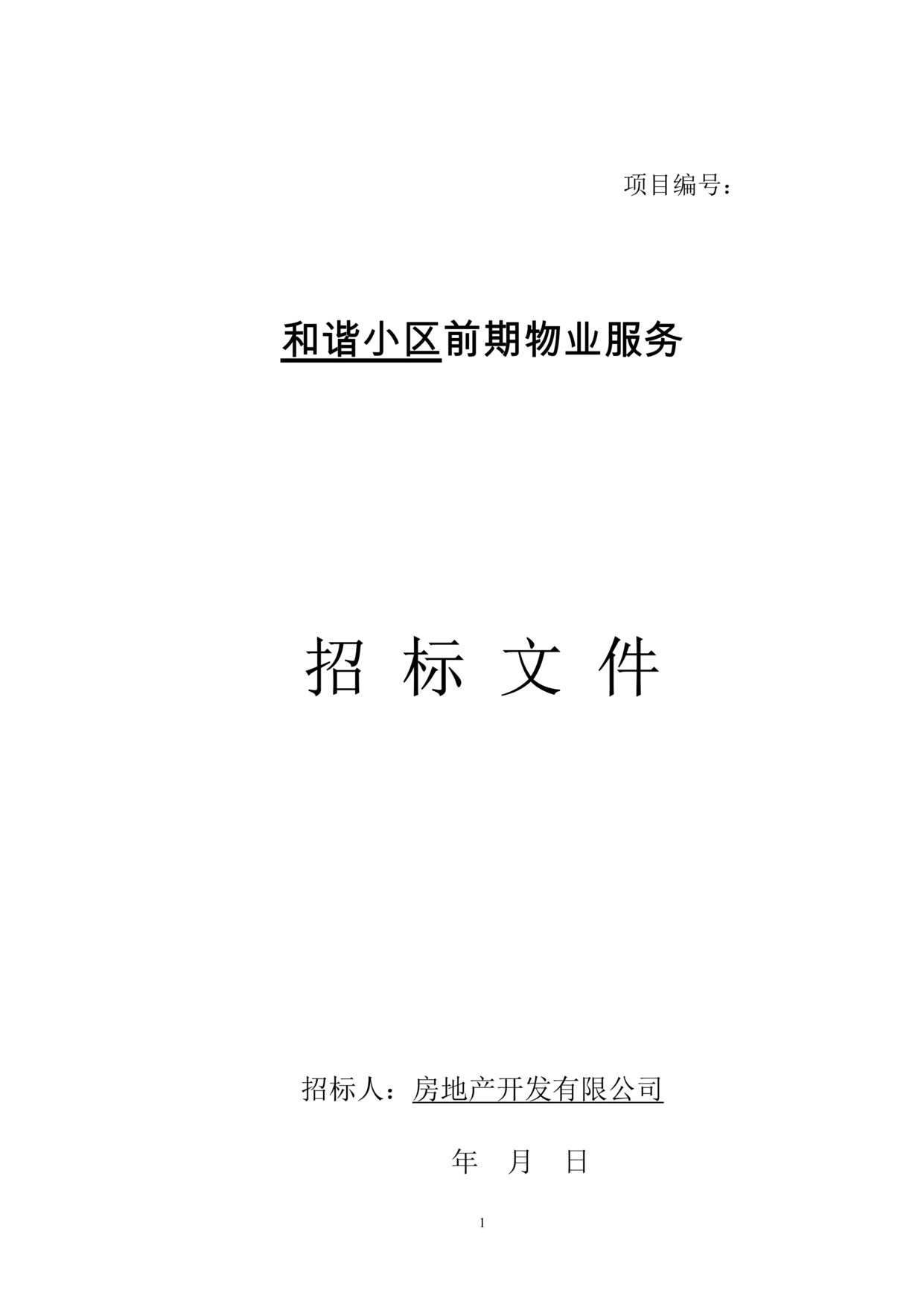 项目编号：

和谐小区前期物业服务

招 标 文 件

招标人：房地产开发有限公司

年 月 日

1